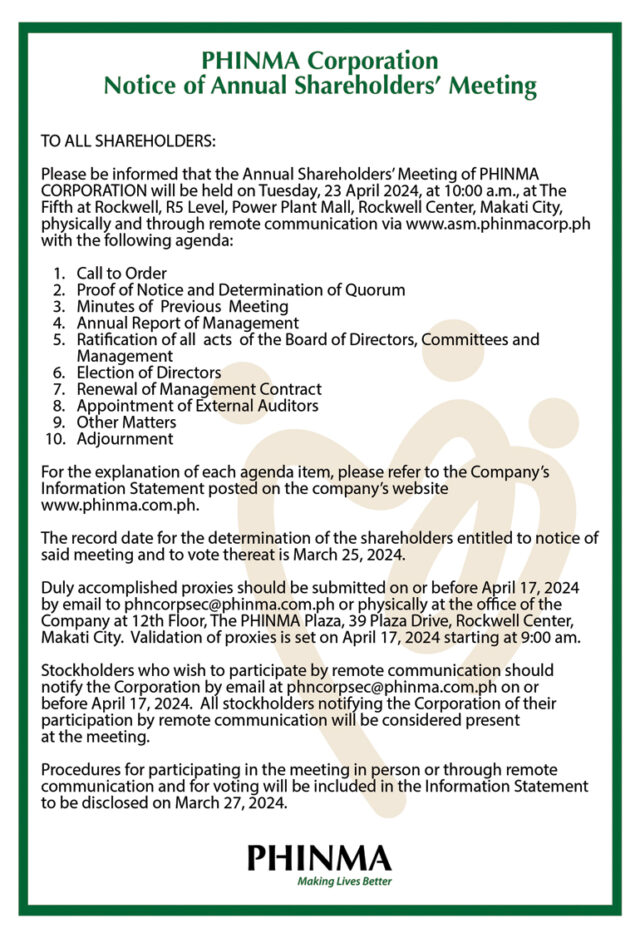 PHINMA Corporation
Notice of Annual Shareholders' Meeting

TO ALL SHAREHOLDERS:

Please be informed that the Annual Shareholders' Meeting of PHINMA CORPORATION will be held on Tuesday, 23 April 2024, at 10:00 a.m., at The Fifth at Rockwell, R5 Level, Power Plant Mall, Rockwell Center, Makati City, physically and through remote communication via www.asm.phinmacorp.ph with the following agenda:

1. Call to Order
2. Proof of Notice and Determination of Quorum
3. Minutes of Previous Meeting
4. Annual Report of Management
5. Ratification of all acts of the Board of Directors, Committees and Management
6. Election of Directors
7. Renewal of Management Contract
8. Appointment of External Auditors
9. Other Matters
10. Adjournment

For the explanation of each agenda item, please refer to the Company's Information Statement posted on the company's website www.phinma.com.ph.

The record date for the determination of the shareholders entitled to notice of said meeting and to vote thereat is March 25, 2024.

Duly accomplished proxies should be submitted on or before April 17, 2024 by email to phncorpsec@phinma.com.ph or physically at the office of the Company at 12th Floor, The PHINMA Plaza, 39 Plaza Drive, Rockwell Center, Makati City. Validation of proxies is set on April 17, 2024 starting at 9:00 am.

Stockholders who wish to participate by remote communication should notify the Corporation by email at phncorpsec@phinma.com.ph on or before April 17, 2024. All stockholders notifying the Corporation of their participation by remote communication will be considered present at the meeting.

Procedures for participating in the meeting in person or through remote communication and for voting will be included in the Information Statement to be disclosed on March 27, 2024.

PHINMA
Making Lives Better